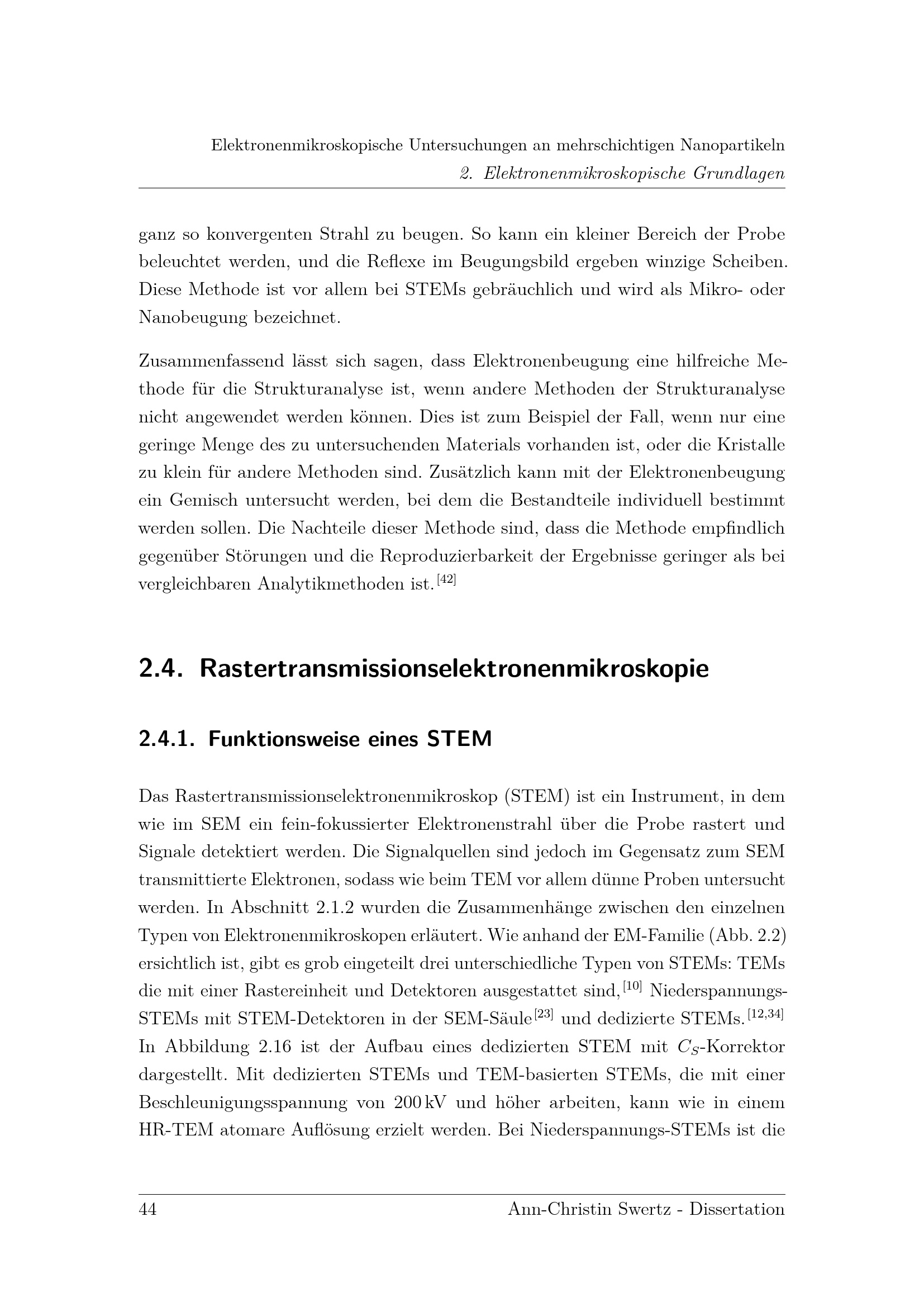 Elektronenmikroskopische Untersuchungen an mehrschichtigen Nanopartikeln
2. Elektronenmikroskopische Grundlagen

ganz so konvergenten Strahl zu beugen. So kann ein kleiner Bereich der Probe beleuchtet werden, und die Reflexe im Beugungsbild ergeben winzige Scheiben. Diese Methode ist vor allem bei STEMs gebräuchlich und wird als Mikro- oder Nanobeugung bezeichnet.

Zusammenfassend lässt sich sagen, dass Elektronenbeugung eine hilfreiche Methode für die Strukturanalyse ist, wenn andere Methoden der Strukturanalyse nicht angewendet werden können. Dies ist zum Beispiel der Fall, wenn nur eine geringe Menge des zu untersuchenden Materials vorhanden ist, oder die Kristalle zu klein für andere Methoden sind. Zusätzlich kann mit der Elektronenbeugung ein Gemisch untersucht werden, bei dem die Bestandteile individuell bestimmt werden sollen. Die Nachteile dieser Methode sind, dass die Methode empfindlich gegenüber Störungen und die Reproduzierbarkeit der Ergebnisse geringer als bei vergleichbaren Analytikmethoden ist.$^{[42]}$

2.4. Rastertransmissionselektronenmikroskopie

2.4.1. Funktionsweise eines STEM

Das Rastertransmissionselektronenmikroskop (STEM) ist ein Instrument, in dem wie im SEM ein fein-fokussierter Elektronenstrahl über die Probe rastert und Signale detektiert werden. Die Signalquellen sind jedoch im Gegensatz zum SEM transmittierte Elektronen, sodass wie beim TEM vor allem dünne Proben untersucht werden. In Abschnitt 2.1.2 wurden die Zusammenhänge zwischen den einzelnen Typen von Elektronenmikroskopen erläutert. Wie anhand der EM-Familie (Abb. 2.2) ersichtlich ist, gibt es grob eingeteilt drei unterschiedliche Typen von STEMs: TEMs die mit einer Rastereinheit und Detektoren ausgestattet sind,$^{[10]}$ Niederspannungs-STEMs mit STEM-Detektoren in der SEM-Säule$^{[23]}$ und dedizierte STEMs.$^{[12,34]}$ In Abbildung 2.16 ist der Aufbau eines dedizierten STEM mit $C_S$-Korrektor dargestellt. Mit dedizierten STEMs und TEM-basierten STEMs, die mit einer Beschleunigungsspannung von 200 kV und höher arbeiten, kann wie in einem HR-TEM atomare Auflösung erzielt werden. Bei Niederspannungs-STEMs ist die

44 Ann-Christin Swertz - Dissertation